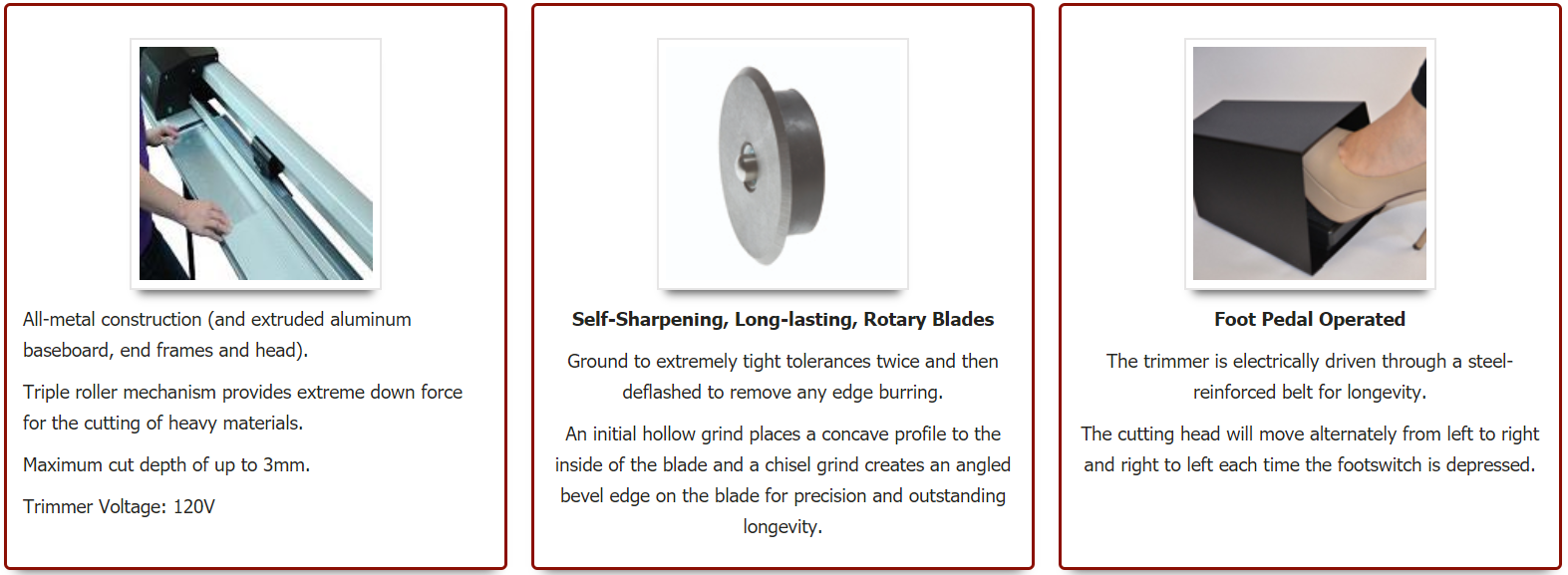 All-metal construction (and extruded aluminum baseboard, end frames and head).

Triple roller mechanism provides extreme down force for the cutting of heavy materials.

Maximum cut depth of up to 3mm.

Trimmer Voltage: 120V

Self-Sharpening, Long-lasting, Rotary Blades

Ground to extremely tight tolerances twice and then deflashed to remove any edge burring.

An initial hollow grind places a concave profile to the inside of the blade and a chisel grind creates an angled bevel edge on the blade for precision and outstanding longevity.

Foot Pedal Operated

The trimmer is electrically driven through a steel-reinforced belt for longevity.

The cutting head will move alternately from left to right and right to left each time the footswitch is depressed.